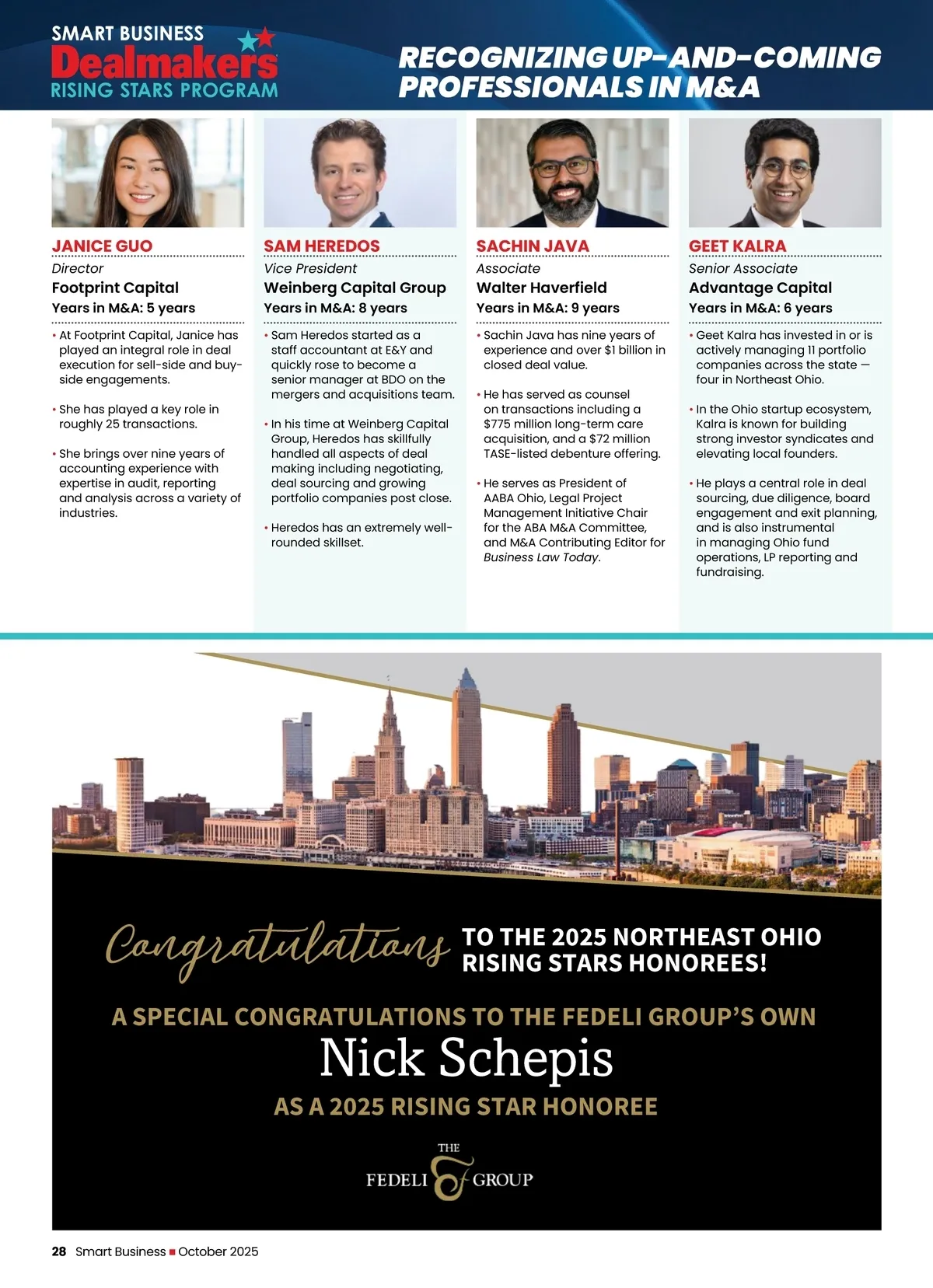 SMART BUSINESS
Dealmakers
RISING STARS PROGRAM

RECOGNIZING UP-AND-COMING PROFESSIONALS IN M&A

JANICE GUO
Director
Footprint Capital
Years in M&A: 5 years

• At Footprint Capital, Janice has played an integral role in deal execution for sell-side and buy-side engagements.

• She has played a key role in roughly 25 transactions.

• She brings over nine years of accounting experience with expertise in audit, reporting and analysis across a variety of industries.

SAM HEREDOS
Vice President
Weinberg Capital Group
Years in M&A: 8 years

• Sam Heredos started as a staff accountant at E&Y and quickly rose to become a senior manager at BDO on the mergers and acquisitions team.

• In his time at Weinberg Capital Group, Heredos has skillfully handled all aspects of deal making including negotiating, deal sourcing and growing portfolio companies post close.

• Heredos has an extremely well-rounded skillset.

SACHIN JAVA
Associate
Walter Haverfield
Years in M&A: 9 years

• Sachin Java has nine years of experience and over $1 billion in closed deal value.

• He has served as counsel on transactions including a $775 million long-term care acquisition, and a $72 million TASE-listed debenture offering.

• He serves as President of AABA Ohio, Legal Project Management Initiative Chair for the ABA M&A Committee, and M&A Contributing Editor for Business Law Today.

GEET KALRA
Senior Associate
Advantage Capital
Years in M&A: 6 years

• Geet Kalra has invested in or is actively managing 11 portfolio companies across the state — four in Northeast Ohio.

• In the Ohio startup ecosystem, Kalra is known for building strong investor syndicates and elevating local founders.

• He plays a central role in deal sourcing, due diligence, board engagement and exit planning, and is also instrumental in managing Ohio fund operations, LP reporting and fundraising.

Congratulations TO THE 2025 NORTHEAST OHIO RISING STARS HONOREES!

A SPECIAL CONGRATULATIONS TO THE FEDELI GROUP'S OWN
Nick Schepis
AS A 2025 RISING STAR HONOREE

THE FEDELI GROUP

28 Smart Business ■ October 2025